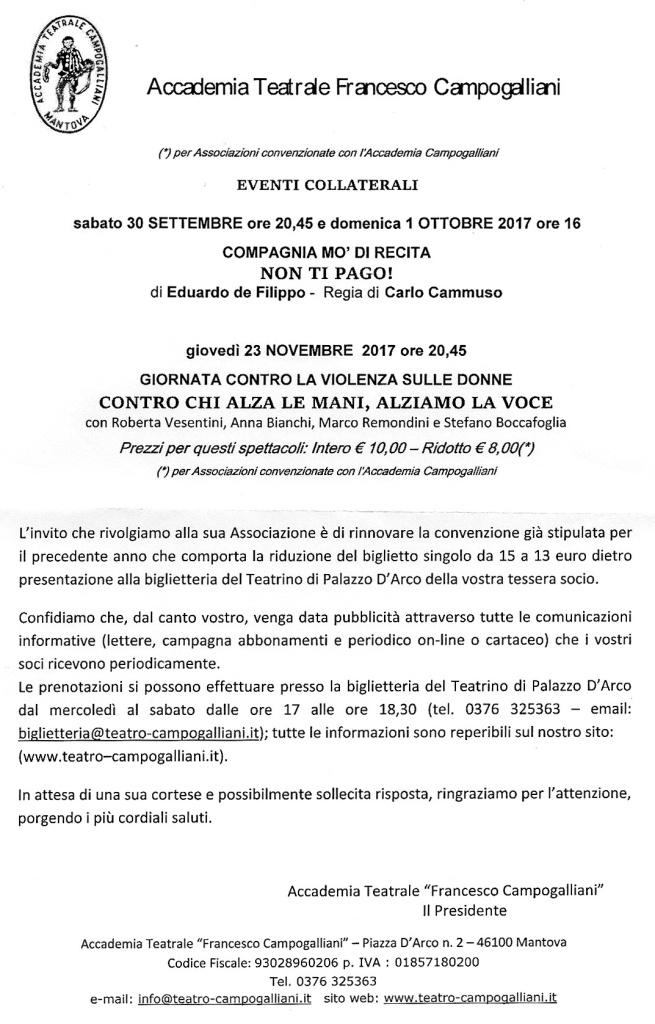 ACCADEMIA TEATRALE CAMPOGALLIANI MANTOVA

Accademia Teatrale Francesco Campogalliani

(*) per Associazioni convenzionate con l'Accademia Campogalliani

EVENTI COLLATERALI

sabato 30 SETTEMBRE ore 20,45 e domenica 1 OTTOBRE 2017 ore 16

COMPAGNIA MO' DI RECITA
NON TI PAGO!
di Eduardo de Filippo - Regia di Carlo Cammuso

giovedì 23 NOVEMBRE 2017 ore 20,45

GIORNATA CONTRO LA VIOLENZA SULLE DONNE
CONTRO CHI ALZA LE MANI, ALZIAMO LA VOCE
con Roberta Vesentini, Anna Bianchi, Marco Remondini e Stefano Boccafoglia

Prezzi per questi spettacoli: Intero € 10,00 – Ridotto € 8,00(*)

(*) per Associazioni convenzionate con l'Accademia Campogalliani

L'invito che rivolgiamo alla sua Associazione è di rinnovare la convenzione già stipulata per il precedente anno che comporta la riduzione del biglietto singolo da 15 a 13 euro dietro presentazione alla biglietteria del Teatrino di Palazzo D'Arco della vostra tessera socio.

Confidiamo che, dal canto vostro, venga data pubblicità attraverso tutte le comunicazioni informative (lettere, campagna abbonamenti e periodico on-line o cartaceo) che i vostri soci ricevono periodicamente.
Le prenotazioni si possono effettuare presso la biglietteria del Teatrino di Palazzo D'Arco dal mercoledì al sabato dalle ore 17 alle ore 18,30 (tel. 0376 325363 – email: biglietteria@teatro-campogalliani.it); tutte le informazioni sono reperibili sul nostro sito: (www.teatro–campogalliani.it).

In attesa di una sua cortese e possibilmente sollecita risposta, ringraziamo per l'attenzione, porgendo i più cordiali saluti.

Accademia Teatrale "Francesco Campogalliani"
Il Presidente

Accademia Teatrale "Francesco Campogalliani" – Piazza D'Arco n. 2 – 46100 Mantova
Codice Fiscale: 93028960206 p. IVA : 01857180200
Tel. 0376 325363
e-mail: info@teatro-campogalliani.it sito web: www.teatro-campogalliani.it